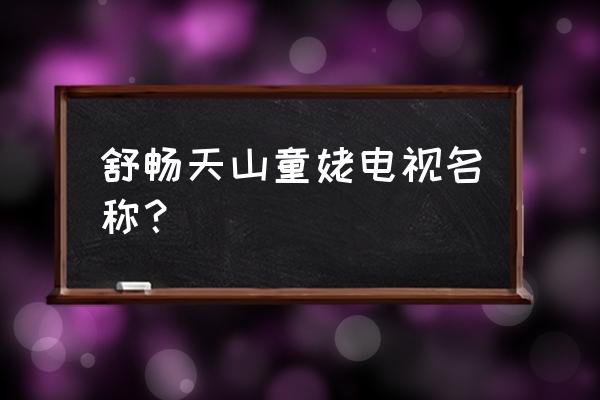 舒畅天山童姥电视名称？